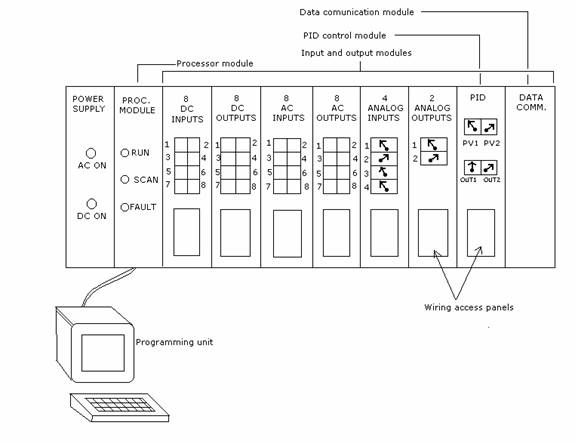 Data comunication module

PID control module

Input and output modules

Processor module

POWER SUPPLY

AC ON

DC ON

PROC. MODULE

RUN

SCAN

FAULT

8 DC INPUTS

1 2
3 4
5 6
7 8

8 DC OUTPUTS

1 2
3 4
5 6
7 8

8 AC INPUTS

1 2
3 4
5 6
7 8

8 AC OUTPUTS

1 2
3 4
5 6
7 8

4 ANALOG INPUTS

1
2
3
4

2 ANALOG OUTPUTS

1
2

PID

PV1 PV2

OUT1 OUT2

DATA COMM.

Wiring access panels

Programming unit